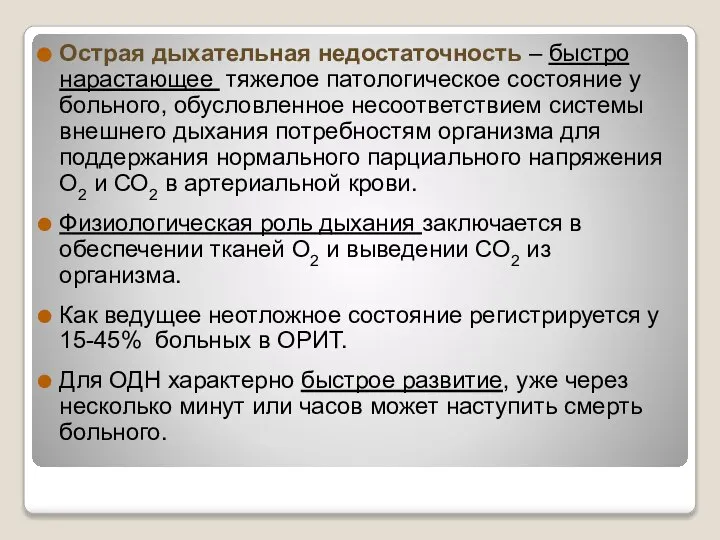 Острая дыхательная недостаточность – быстро нарастающее тяжелое патологическое состояние у больного, обусловленное несоответствием системы внешнего дыхания потребностям организма для поддержания нормального парциального напряжения $O_2$ и $CO_2$ в артериальной крови.

Физиологическая роль дыхания заключается в обеспечении тканей $O_2$ и выведении $CO_2$ из организма.

Как ведущее неотложное состояние регистрируется у 15-45% больных в ОРИТ.

Для ОДН характерно быстрое развитие, уже через несколько минут или часов может наступить смерть больного.